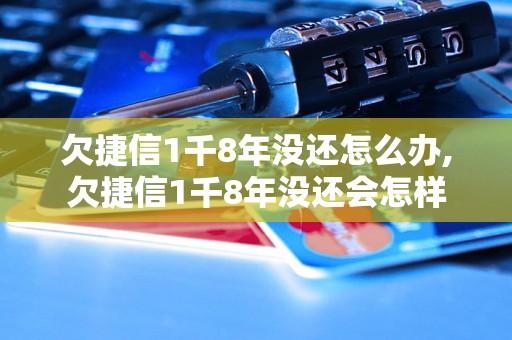 欠捷信1千8年没还怎么办,
欠捷信1千8年没还会怎样